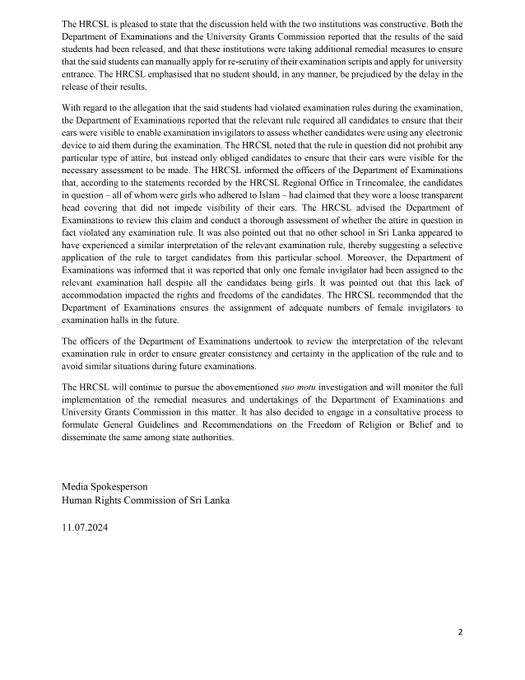 The HRCSL is pleased to state that the discussion held with the two institutions was constructive. Both the Department of Examinations and the University Grants Commission reported that the results of the said students had been released, and that these institutions were taking additional remedial measures to ensure that the said students can manually apply for re-scrutiny of their examination scripts and apply for university entrance. The HRCSL emphasised that no student should, in any manner, be prejudiced by the delay in the release of their results.

With regard to the allegation that the said students had violated examination rules during the examination, the Department of Examinations reported that the relevant rule required all candidates to ensure that their ears were visible to enable examination invigilators to assess whether candidates were using any electronic device to aid them during the examination. The HRCSL noted that the rule in question did not prohibit any particular type of attire, but instead only obliged candidates to ensure that their ears were visible for the necessary assessment to be made. The HRCSL informed the officers of the Department of Examinations that, according to the statements recorded by the HRCSL Regional Office in Trincomalee, the candidates in question – all of whom were girls who adhered to Islam – had claimed that they wore a loose transparent head covering that did not impede visibility of their ears. The HRCSL advised the Department of Examinations to review this claim and conduct a thorough assessment of whether the attire in question in fact violated any examination rule. It was also pointed out that no other school in Sri Lanka appeared to have experienced a similar interpretation of the relevant examination rule, thereby suggesting a selective application of the rule to target candidates from this particular school. Moreover, the Department of Examinations was informed that it was reported that only one female invigilator had been assigned to the relevant examination hall despite all the candidates being girls. It was pointed out that this lack of accommodation impacted the rights and freedoms of the candidates. The HRCSL recommended that the Department of Examinations ensures the assignment of adequate numbers of female invigilators to examination halls in the future.

The officers of the Department of Examinations undertook to review the interpretation of the relevant examination rule in order to ensure greater consistency and certainty in the application of the rule and to avoid similar situations during future examinations.

The HRCSL will continue to pursue the abovementioned suo motu investigation and will monitor the full implementation of the remedial measures and undertakings of the Department of Examinations and University Grants Commission in this matter. It has also decided to engage in a consultative process to formulate General Guidelines and Recommendations on the Freedom of Religion or Belief and to disseminate the same among state authorities.

Media Spokesperson
Human Rights Commission of Sri Lanka

11.07.2024

2